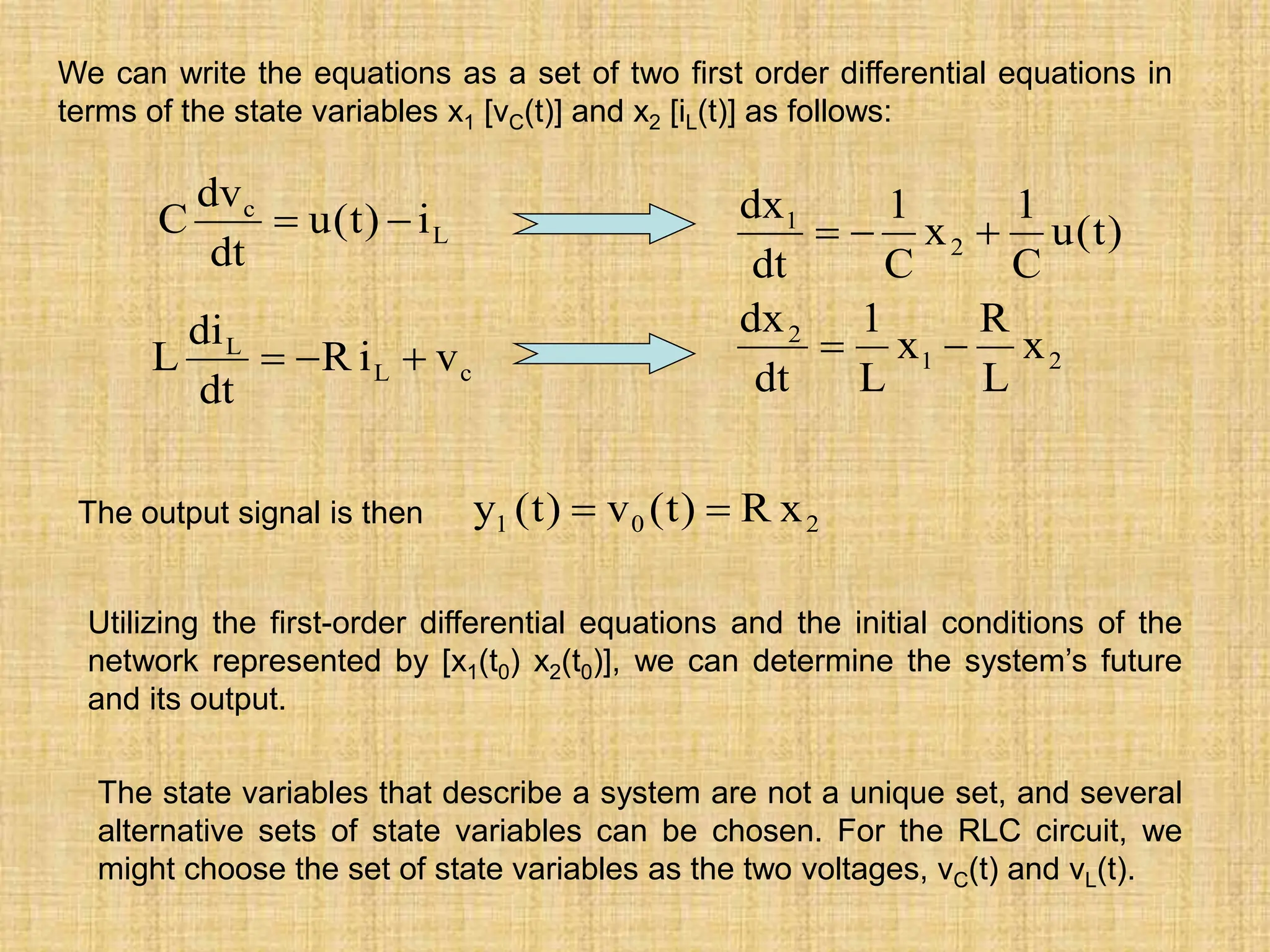 We can write the equations as a set of two first order differential equations in terms of the state variables $x_1$ [$v_C(t)$] and $x_2$ [$i_L(t)$] as follows:

$C\frac{dv_c}{dt} = u(t) - i_L$

$\frac{dx_1}{dt} = -\frac{1}{C}x_2 + \frac{1}{C}u(t)$

$L\frac{di_L}{dt} = -R\,i_L + v_c$

$\frac{dx_2}{dt} = \frac{1}{L}x_1 - \frac{R}{L}x_2$

The output signal is then $y_1(t) = v_0(t) = R\,x_2$

Utilizing the first-order differential equations and the initial conditions of the network represented by [$x_1(t_0)$ $x_2(t_0)$], we can determine the system's future and its output.

The state variables that describe a system are not a unique set, and several alternative sets of state variables can be chosen. For the RLC circuit, we might choose the set of state variables as the two voltages, $v_C(t)$ and $v_L(t)$.